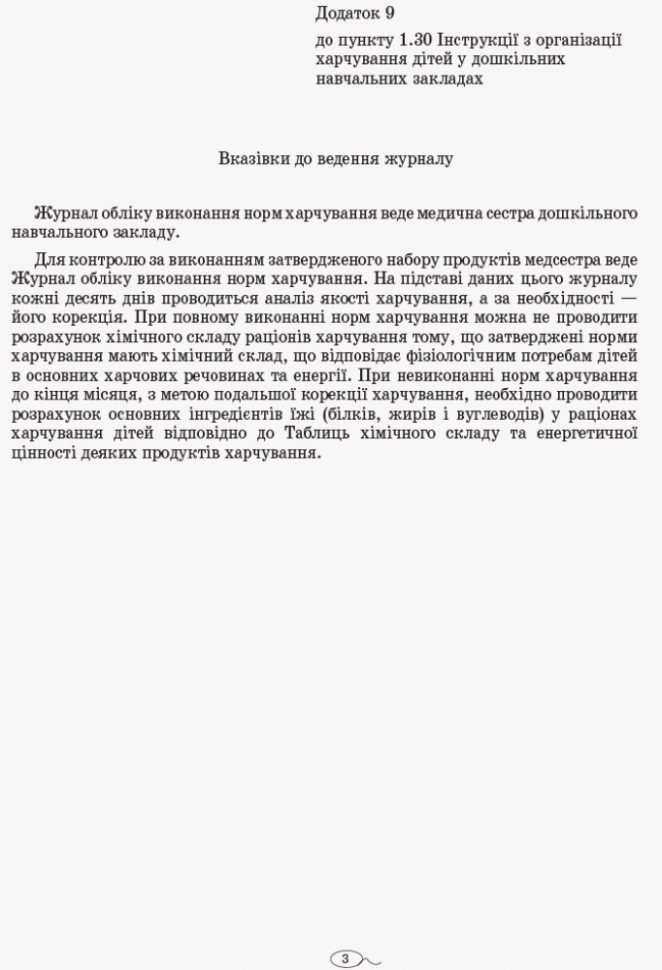 Додаток 9
до пункту 1.30 Інструкції з організації харчування дітей у дошкільних навчальних закладах

Вказівки до ведення журналу

Журнал обліку виконання норм харчування веде медична сестра дошкільного навчального закладу.

Для контролю за виконанням затвердженого набору продуктів медсестра веде Журнал обліку виконання норм харчування. На підставі даних цього журналу кожні десять днів проводиться аналіз якості харчування, а за необхідності — його корекція. При повному виконанні норм харчування можна не проводити розрахунок хімічного складу раціонів харчування тому, що затверджені норми харчування мають хімічний склад, що відповідає фізіологічним потребам дітей в основних харчових речовинах та енергії. При невиконанні норм харчування до кінця місяця, з метою подальшої корекції харчування, необхідно проводити розрахунок основних інгредієнтів їжі (білків, жирів і вуглеводів) у раціонах харчування дітей відповідно до Таблиць хімічного складу та енергетичної цінності деяких продуктів харчування.

3